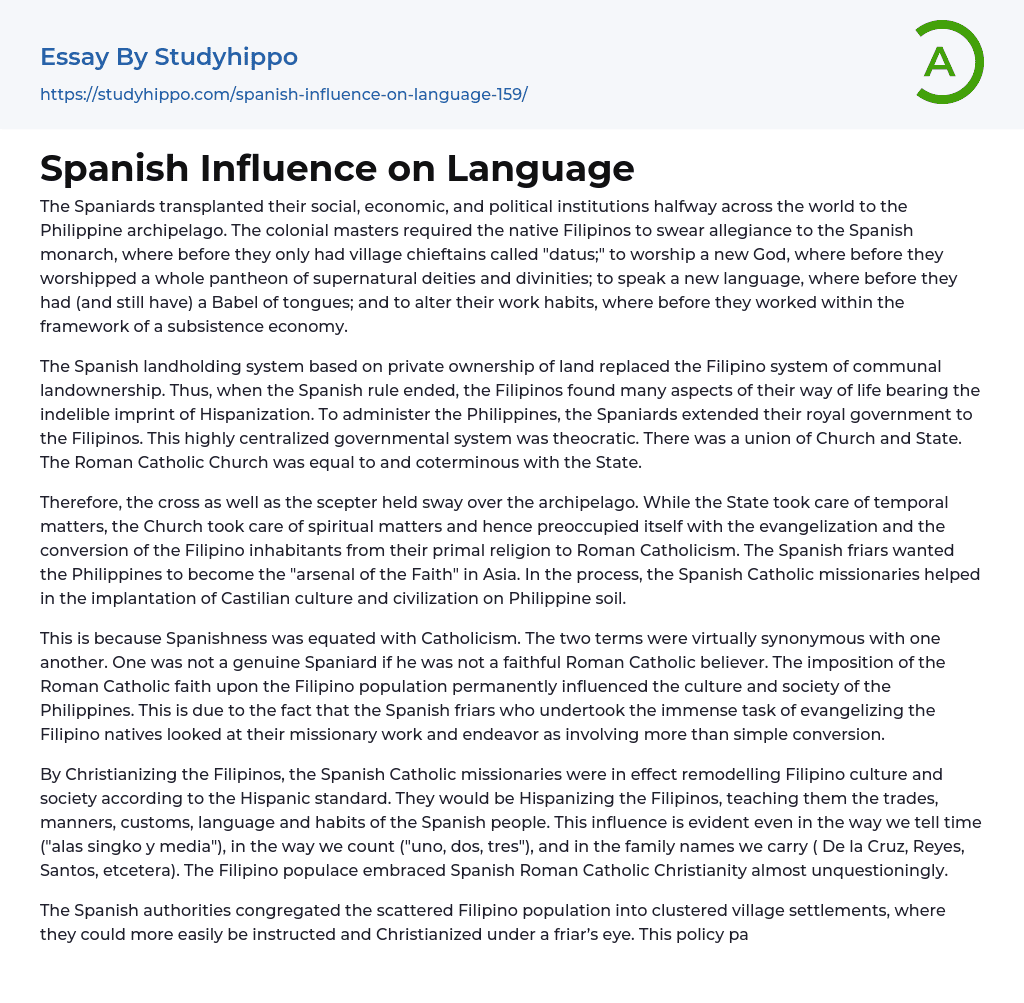 Essay By Studyhippo

https://studyhippo.com/spanish-influence-on-language-159/

A

Spanish Influence on Language

The Spaniards transplanted their social, economic, and political institutions halfway across the world to the Philippine archipelago. The colonial masters required the native Filipinos to swear allegiance to the Spanish monarch, where before they only had village chieftains called "datus;" to worship a new God, where before they worshipped a whole pantheon of supernatural deities and divinities; to speak a new language, where before they had (and still have) a Babel of tongues; and to alter their work habits, where before they worked within the framework of a subsistence economy.

The Spanish landholding system based on private ownership of land replaced the Filipino system of communal landownership. Thus, when the Spanish rule ended, the Filipinos found many aspects of their way of life bearing the indelible imprint of Hispanization. To administer the Philippines, the Spaniards extended their royal government to the Filipinos. This highly centralized governmental system was theocratic. There was a union of Church and State. The Roman Catholic Church was equal to and coterminous with the State.

Therefore, the cross as well as the scepter held sway over the archipelago. While the State took care of temporal matters, the Church took care of spiritual matters and hence preoccupied itself with the evangelization and the conversion of the Filipino inhabitants from their primal religion to Roman Catholicism. The Spanish friars wanted the Philippines to become the "arsenal of the Faith" in Asia. In the process, the Spanish Catholic missionaries helped in the implantation of Castilian culture and civilization on Philippine soil.

This is because Spanishness was equated with Catholicism. The two terms were virtually synonymous with one another. One was not a genuine Spaniard if he was not a faithful Roman Catholic believer. The imposition of the Roman Catholic faith upon the Filipino population permanently influenced the culture and society of the Philippines. This is due to the fact that the Spanish friars who undertook the immense task of evangelizing the Filipino natives looked at their missionary work and endeavor as involving more than simple conversion.

By Christianizing the Filipinos, the Spanish Catholic missionaries were in effect remodelling Filipino culture and society according to the Hispanic standard. They would be Hispanizing the Filipinos, teaching them the trades, manners, customs, language and habits of the Spanish people. This influence is evident even in the way we tell time ("alas singko y media"), in the way we count ("uno, dos, tres"), and in the family names we carry ( De la Cruz, Reyes, Santos, etcetera). The Filipino populace embraced Spanish Roman Catholic Christianity almost unquestioningly.

The Spanish authorities congregated the scattered Filipino population into clustered village settlements, where they could more easily be instructed and Christianized under a friar's eye. This policy pa